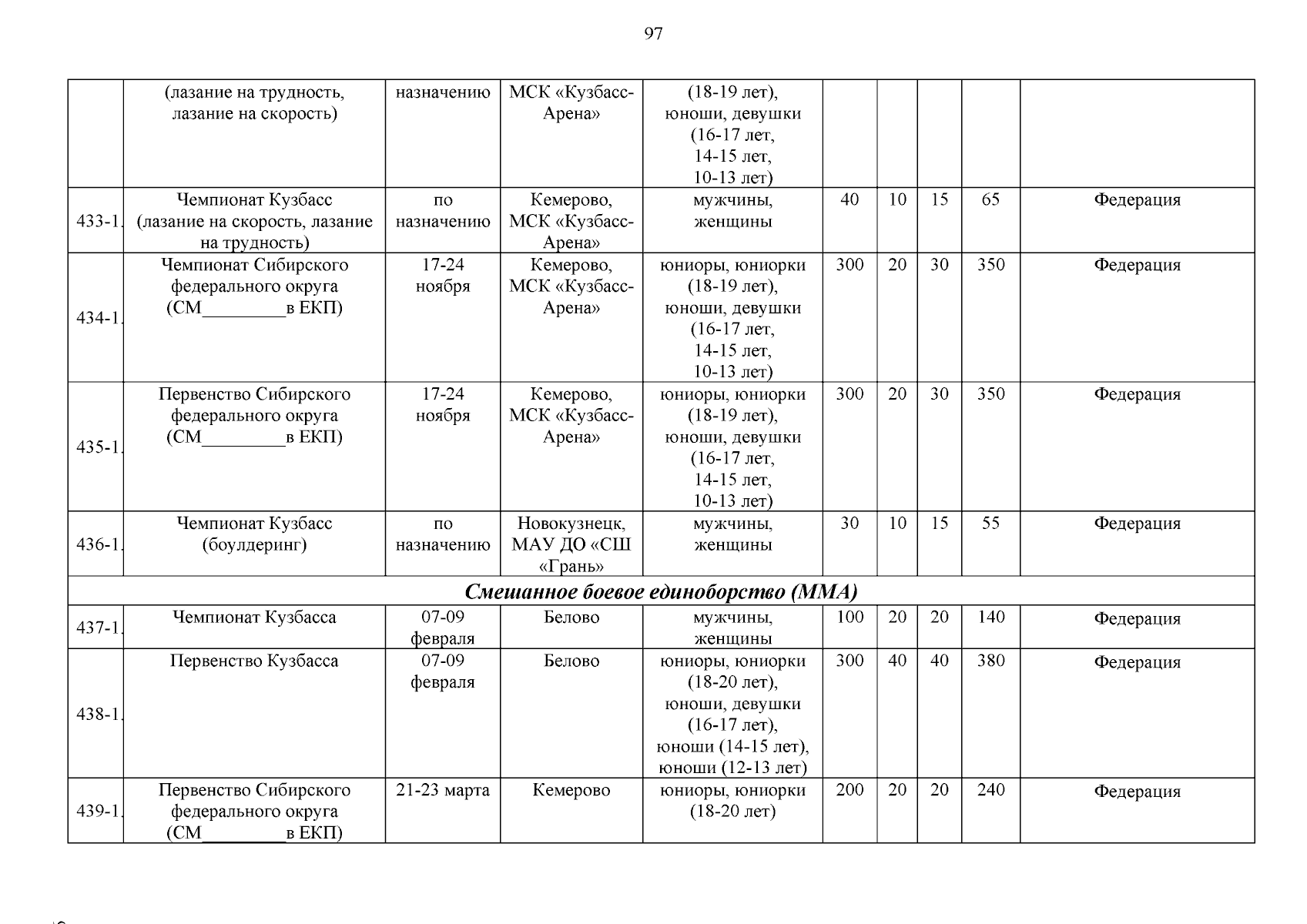 97

|  |  |  |  |  |  |  |  |  |  |
|---|---|---|---|---|---|---|---|---|---|
|  | (лазание на трудность, лазание на скорость) | назначению | МСК «Кузбасс-Арена» | (18-19 лет), юноши, девушки (16-17 лет, 14-15 лет, 10-13 лет) |  |  |  |  |  |
| 433-1. | Чемпионат Кузбасс (лазание на скорость, лазание на трудность) | по назначению | Кемерово, МСК «Кузбасс-Арена» | мужчины, женщины | 40 | 10 | 15 | 65 | Федерация |
| 434-1. | Чемпионат Сибирского федерального округа (СМ_________в ЕКП) | 17-24 ноября | Кемерово, МСК «Кузбасс-Арена» | юниоры, юниорки (18-19 лет), юноши, девушки (16-17 лет, 14-15 лет, 10-13 лет) | 300 | 20 | 30 | 350 | Федерация |
| 435-1. | Первенство Сибирского федерального округа (СМ_________в ЕКП) | 17-24 ноября | Кемерово, МСК «Кузбасс-Арена» | юниоры, юниорки (18-19 лет), юноши, девушки (16-17 лет, 14-15 лет, 10-13 лет) | 300 | 20 | 30 | 350 | Федерация |
| 436-1. | Чемпионат Кузбасс (боулдеринг) | по назначению | Новокузнецк, МАУ ДО «СШ «Грань» | мужчины, женщины | 30 | 10 | 15 | 55 | Федерация |
| Смешанное боевое единоборство (ММА) |  |  |  |  |  |  |  |  |  |
| 437-1. | Чемпионат Кузбасса | 07-09 февраля | Белово | мужчины, женщины | 100 | 20 | 20 | 140 | Федерация |
| 438-1. | Первенство Кузбасса | 07-09 февраля | Белово | юниоры, юниорки (18-20 лет), юноши, девушки (16-17 лет), юноши (14-15 лет), юноши (12-13 лет) | 300 | 40 | 40 | 380 | Федерация |
| 439-1. | Первенство Сибирского федерального округа (СМ_________в ЕКП) | 21-23 марта | Кемерово | юниоры, юниорки (18-20 лет) | 200 | 20 | 20 | 240 | Федерация |